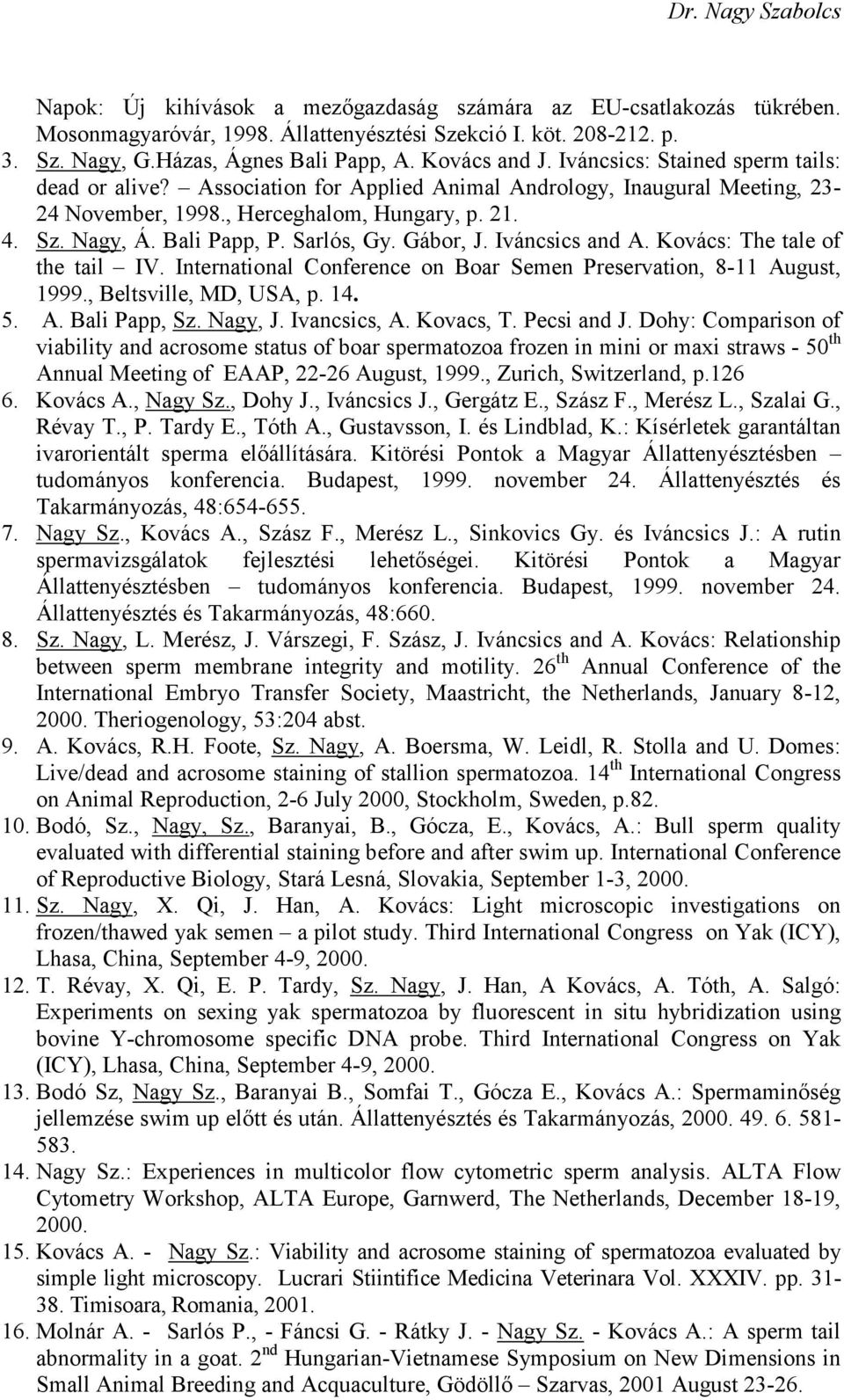 Dr. Nagy Szabolcs

Napok: Új kihívások a mezőgazdaság számára az EU-csatlakozás tükrében. Mosonmagyaróvár, 1998. Állattenyésztési Szekció I. köt. 208-212. p.

3. Sz. Nagy, G.Házas, Ágnes Bali Papp, A. Kovács and J. Iváncsics: Stained sperm tails: dead or alive? – Association for Applied Animal Andrology, Inaugural Meeting, 23-24 November, 1998., Herceghalom, Hungary, p. 21.

4. Sz. Nagy, Á. Bali Papp, P. Sarlós, Gy. Gábor, J. Iváncsics and A. Kovács: The tale of the tail – IV. International Conference on Boar Semen Preservation, 8-11 August, 1999., Beltsville, MD, USA, p. 14.

5. A. Bali Papp, Sz. Nagy, J. Ivancsics, A. Kovacs, T. Pecsi and J. Dohy: Comparison of viability and acrosome status of boar spermatozoa frozen in mini or maxi straws - 50$^{th}$ Annual Meeting of EAAP, 22-26 August, 1999., Zurich, Switzerland, p.126

6. Kovács A., Nagy Sz., Dohy J., Iváncsics J., Gergátz E., Szász F., Merész L., Szalai G., Révay T., P. Tardy E., Tóth A., Gustavsson, I. és Lindblad, K.: Kísérletek garantáltan ivarorientált sperma előállítására. Kitörési Pontok a Magyar Állattenyésztésben – tudományos konferencia. Budapest, 1999. november 24. Állattenyésztés és Takarmányozás, 48:654-655.

7. Nagy Sz., Kovács A., Szász F., Merész L., Sinkovics Gy. és Iváncsics J.: A rutin spermavizsgálatok fejlesztési lehetőségei. Kitörési Pontok a Magyar Állattenyésztésben – tudományos konferencia. Budapest, 1999. november 24. Állattenyésztés és Takarmányozás, 48:660.

8. Sz. Nagy, L. Merész, J. Várszegi, F. Szász, J. Iváncsics and A. Kovács: Relationship between sperm membrane integrity and motility. 26$^{th}$ Annual Conference of the International Embryo Transfer Society, Maastricht, the Netherlands, January 8-12, 2000. Theriogenology, 53:204 abst.

9. A. Kovács, R.H. Foote, Sz. Nagy, A. Boersma, W. Leidl, R. Stolla and U. Domes: Live/dead and acrosome staining of stallion spermatozoa. 14$^{th}$ International Congress on Animal Reproduction, 2-6 July 2000, Stockholm, Sweden, p.82.

10. Bodó, Sz., Nagy, Sz., Baranyai, B., Gócza, E., Kovács, A.: Bull sperm quality evaluated with differential staining before and after swim up. International Conference of Reproductive Biology, Stará Lesná, Slovakia, September 1-3, 2000.

11. Sz. Nagy, X. Qi, J. Han, A. Kovács: Light microscopic investigations on frozen/thawed yak semen – a pilot study. Third International Congress on Yak (ICY), Lhasa, China, September 4-9, 2000.

12. T. Révay, X. Qi, E. P. Tardy, Sz. Nagy, J. Han, A Kovács, A. Tóth, A. Salgó: Experiments on sexing yak spermatozoa by fluorescent in situ hybridization using bovine Y-chromosome specific DNA probe. Third International Congress on Yak (ICY), Lhasa, China, September 4-9, 2000.

13. Bodó Sz, Nagy Sz., Baranyai B., Somfai T., Gócza E., Kovács A.: Spermaminőség jellemzése swim up előtt és után. Állattenyésztés és Takarmányozás, 2000. 49. 6. 581-583.

14. Nagy Sz.: Experiences in multicolor flow cytometric sperm analysis. ALTA Flow Cytometry Workshop, ALTA Europe, Garnwerd, The Netherlands, December 18-19, 2000.

15. Kovács A. - Nagy Sz.: Viability and acrosome staining of spermatozoa evaluated by simple light microscopy. Lucrari Stiintifice Medicina Veterinara Vol. XXXIV. pp. 31-38. Timisoara, Romania, 2001.

16. Molnár A. - Sarlós P., - Fáncsi G. - Rátky J. - Nagy Sz. - Kovács A.: A sperm tail abnormality in a goat. 2$^{nd}$ Hungarian-Vietnamese Symposium on New Dimensions in Small Animal Breeding and Acquaculture, Gödöllő – Szarvas, 2001 August 23-26.